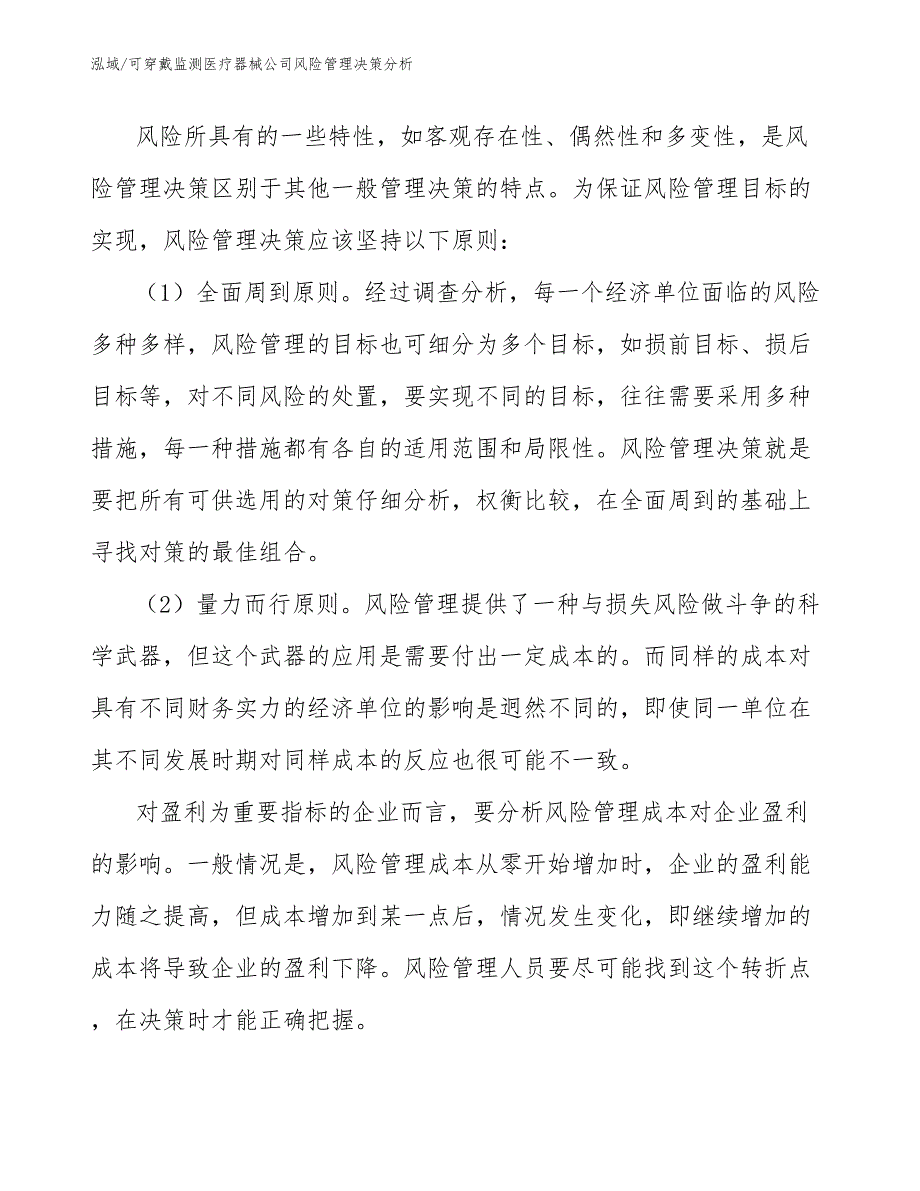 泓域/可穿戴监测医疗器械公司风险管理决策分析

风险所具有的一些特性，如客观存在性、偶然性和多变性，是风险管理决策区别于其他一般管理决策的特点。为保证风险管理目标的实现，风险管理决策应该坚持以下原则：

（1）全面周到原则。经过调查分析，每一个经济单位面临的风险多种多样，风险管理的目标也可细分为多个目标，如损前目标、损后目标等，对不同风险的处置，要实现不同的目标，往往需要采用多种措施，每一种措施都有各自的适用范围和局限性。风险管理决策就是要把所有可供选用的对策仔细分析，权衡比较，在全面周到的基础上寻找对策的最佳组合。

（2）量力而行原则。风险管理提供了一种与损失风险做斗争的科学武器，但这个武器的应用是需要付出一定成本的。而同样的成本对具有不同财务实力的经济单位的影响是迥然不同的，即使同一单位在其不同发展时期对同样成本的反应也很可能不一致。

对盈利为重要指标的企业而言，要分析风险管理成本对企业盈利的影响。一般情况是，风险管理成本从零开始增加时，企业的盈利能力随之提高，但成本增加到某一点后，情况发生变化，即继续增加的成本将导致企业的盈利下降。风险管理人员要尽可能找到这个转折点，在决策时才能正确把握。